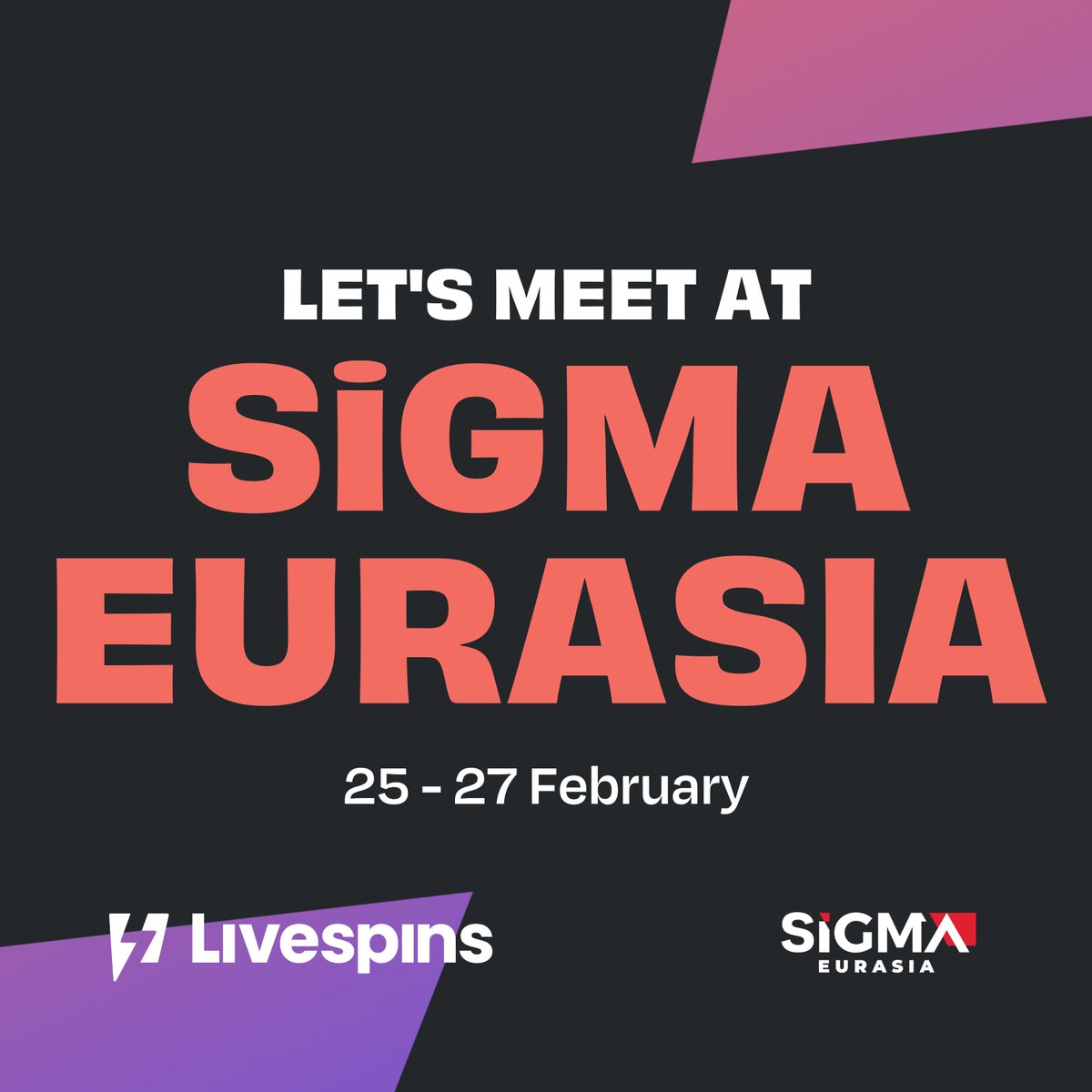 LET'S MEET AT
SiGMA EURASIA

25 - 27 February

Livespins

SiGMA EURASIA